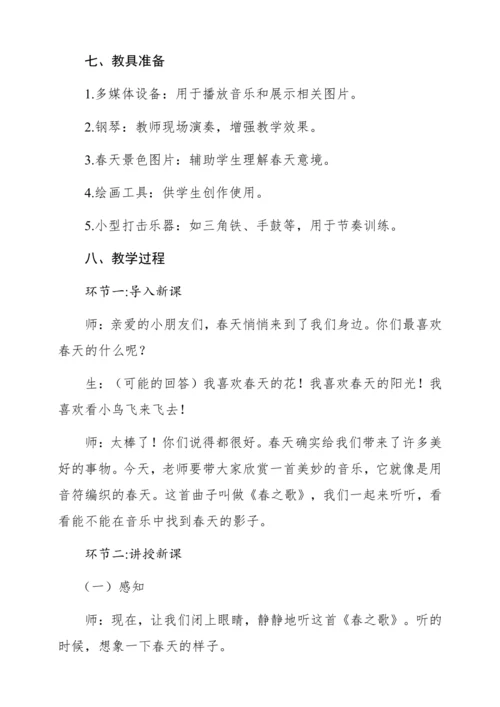 七、教具准备

1.多媒体设备：用于播放音乐和展示相关图片。

2.钢琴：教师现场演奏，增强教学效果。

3.春天景色图片：辅助学生理解春天意境。

4.绘画工具：供学生创作使用。

5.小型打击乐器：如三角铁、手鼓等，用于节奏训练。

八、教学过程

环节一:导入新课

师：亲爱的小朋友们，春天悄悄来到了我们身边。你们最喜欢春天的什么呢？

生：（可能的回答）我喜欢春天的花！我喜欢春天的阳光！我喜欢看小鸟飞来飞去！

师：太棒了！你们说得都很好。春天确实给我们带来了许多美好的事物。今天，老师要带大家欣赏一首美妙的音乐，它就像是用音符编织的春天。这首曲子叫做《春之歌》，我们一起来听听，看看能不能在音乐中找到春天的影子。

环节二:讲授新课

（一）感知

师：现在，让我们闭上眼睛，静静地听这首《春之歌》。听的时候，想象一下春天的样子。